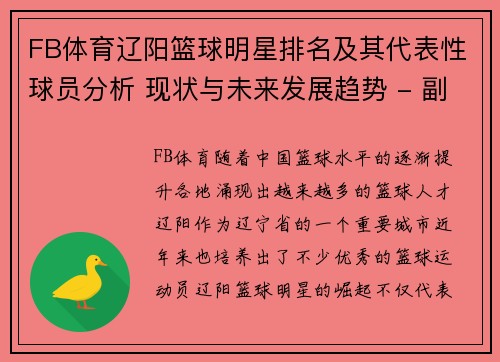 FB体育辽阳篮球明星排名及其代表性球员分析 现状与未来发展趋势 - 副

FB体育随着中国篮球水平的逐渐提升各地涌现出越来越多的篮球人才辽阳作为辽宁省的一个重要城市近年来也培养出了不少优秀的篮球运动员辽阳篮球明星的崛起不仅代表